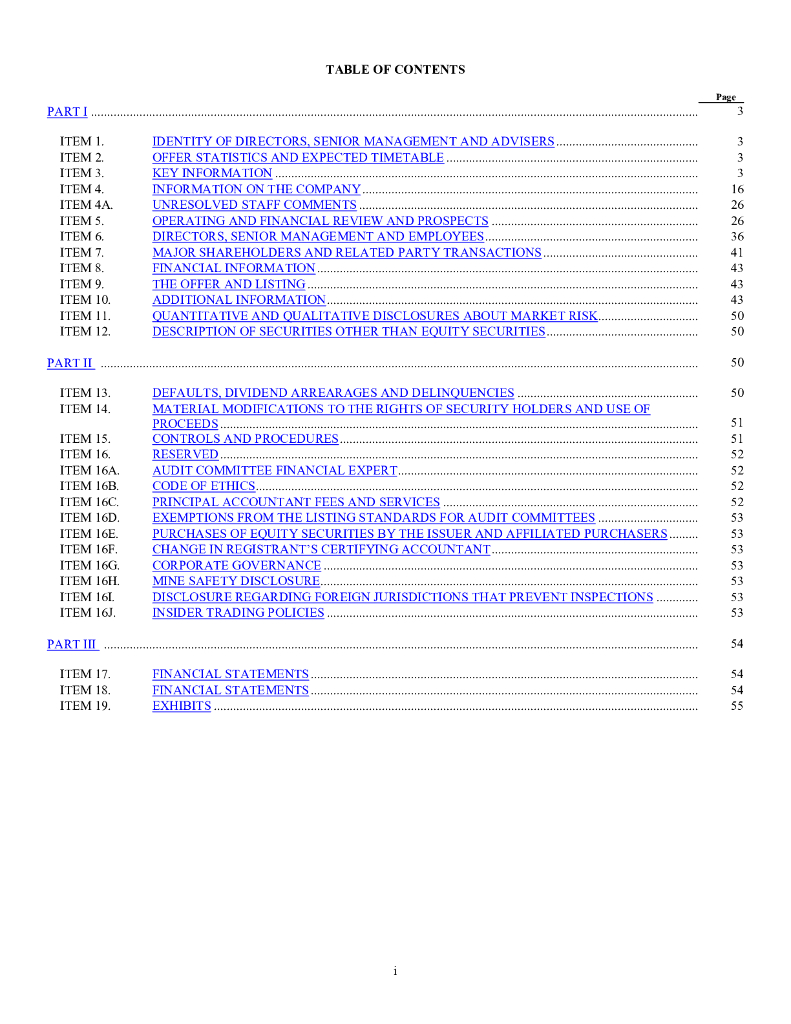 TABLE OF CONTENTS

| | | Page |
|---|---|---|
| PART I | | 3 |
| ITEM 1. | IDENTITY OF DIRECTORS, SENIOR MANAGEMENT AND ADVISERS | 3 |
| ITEM 2. | OFFER STATISTICS AND EXPECTED TIMETABLE | 3 |
| ITEM 3. | KEY INFORMATION | 3 |
| ITEM 4. | INFORMATION ON THE COMPANY | 16 |
| ITEM 4A. | UNRESOLVED STAFF COMMENTS | 26 |
| ITEM 5. | OPERATING AND FINANCIAL REVIEW AND PROSPECTS | 26 |
| ITEM 6. | DIRECTORS, SENIOR MANAGEMENT AND EMPLOYEES | 36 |
| ITEM 7. | MAJOR SHAREHOLDERS AND RELATED PARTY TRANSACTIONS | 41 |
| ITEM 8. | FINANCIAL INFORMATION | 43 |
| ITEM 9. | THE OFFER AND LISTING | 43 |
| ITEM 10. | ADDITIONAL INFORMATION | 43 |
| ITEM 11. | QUANTITATIVE AND QUALITATIVE DISCLOSURES ABOUT MARKET RISK | 50 |
| ITEM 12. | DESCRIPTION OF SECURITIES OTHER THAN EQUITY SECURITIES | 50 |
| PART II | | 50 |
| ITEM 13. | DEFAULTS, DIVIDEND ARREARAGES AND DELINQUENCIES | 50 |
| ITEM 14. | MATERIAL MODIFICATIONS TO THE RIGHTS OF SECURITY HOLDERS AND USE OF PROCEEDS | 51 |
| ITEM 15. | CONTROLS AND PROCEDURES | 51 |
| ITEM 16. | RESERVED | 52 |
| ITEM 16A. | AUDIT COMMITTEE FINANCIAL EXPERT | 52 |
| ITEM 16B. | CODE OF ETHICS | 52 |
| ITEM 16C. | PRINCIPAL ACCOUNTANT FEES AND SERVICES | 52 |
| ITEM 16D. | EXEMPTIONS FROM THE LISTING STANDARDS FOR AUDIT COMMITTEES | 53 |
| ITEM 16E. | PURCHASES OF EQUITY SECURITIES BY THE ISSUER AND AFFILIATED PURCHASERS | 53 |
| ITEM 16F. | CHANGE IN REGISTRANT'S CERTIFYING ACCOUNTANT | 53 |
| ITEM 16G. | CORPORATE GOVERNANCE | 53 |
| ITEM 16H. | MINE SAFETY DISCLOSURE | 53 |
| ITEM 16I. | DISCLOSURE REGARDING FOREIGN JURISDICTIONS THAT PREVENT INSPECTIONS | 53 |
| ITEM 16J. | INSIDER TRADING POLICIES | 53 |
| PART III | | 54 |
| ITEM 17. | FINANCIAL STATEMENTS | 54 |
| ITEM 18. | FINANCIAL STATEMENTS | 54 |
| ITEM 19. | EXHIBITS | 55 |

i